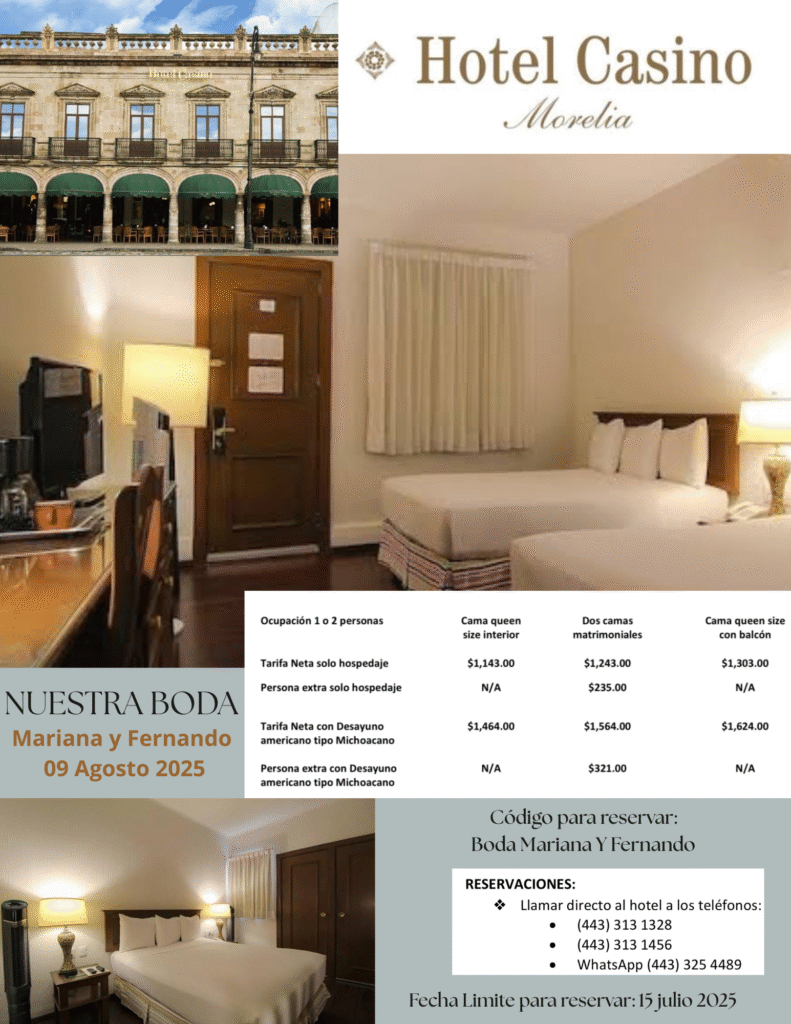 Hotel Casino
Morelia

| Ocupación 1 o 2 personas | Cama queen size interior | Dos camas matrimoniales | Cama queen size con balcón |
|---|---|---|---|
| Tarifa Neta solo hospedaje | $1,143.00 | $1,243.00 | $1,303.00 |
| Persona extra solo hospedaje | N/A | $235.00 | N/A |
| Tarifa Neta con Desayuno americano tipo Michoacano | $1,464.00 | $1,564.00 | $1,624.00 |
| Persona extra con Desayuno americano tipo Michoacano | N/A | $321.00 | N/A |

NUESTRA BODA
Mariana y Fernando
09 Agosto 2025

Código para reservar:
Boda Mariana Y Fernando

RESERVACIONES:
❖ Llamar directo al hotel a los teléfonos:
• (443) 313 1328
• (443) 313 1456
• WhatsApp (443) 325 4489

Fecha Limite para reservar: 15 julio 2025